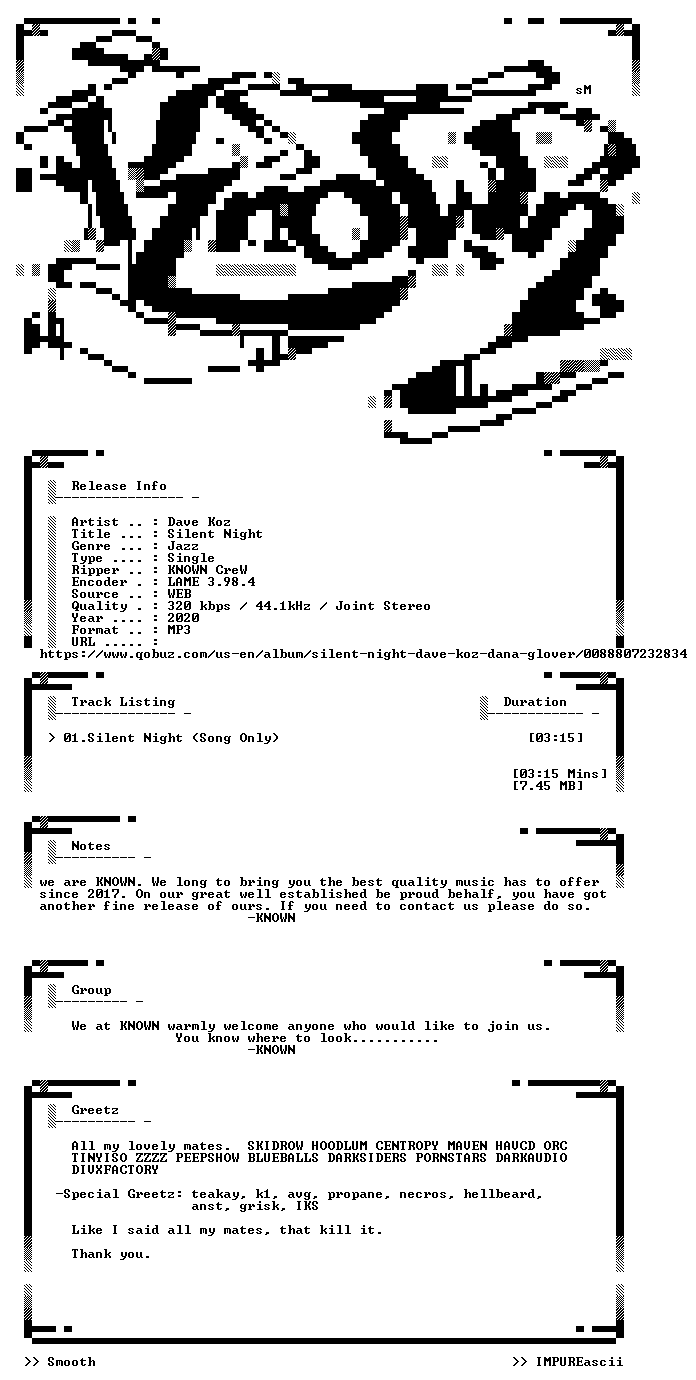 sM

Release Info

Artist .. : Dave Koz
Title ... : Silent Night
Genre ... : Jazz
Type .... : Single
Ripper .. : KNOWN CreW
Encoder . : LAME 3.98.4
Source .. : WEB
Quality . : 320 kbps / 44.1kHz / Joint Stereo
Year .... : 2020
Format .. : MP3
URL ..... :
https://www.qobuz.com/us-en/album/silent-night-dave-koz-dana-glover/0088807232834

Track Listing

Duration

> 01.Silent Night (Song Only) [03:15]

[03:15 Mins]
[7.45 MB]

Notes

we are KNOWN. We long to bring you the best quality music has to offer since 2017. On our great well established be proud behalf, you have got another fine release of ours. If you need to contact us please do so.
-KNOWN

Group

We at KNOWN warmly welcome anyone who would like to join us.
You know where to look...........
-KNOWN

Greetz

All my lovely mates. SKIDROW HOODLUM CENTROPY MAVEN HAVCD ORC TINYISO ZZZZ PEEPSHOW BLUEBALLS DARKSIDERS PORNSTARS DARKAUDIO DIVXFACTORY

-Special Greetz: teakay, k1, avg, propane, necros, hellbeard,
anst, grisk, IKS

Like I said all my mates, that kill it.

Thank you.

>> Smooth

>> IMPUREascii